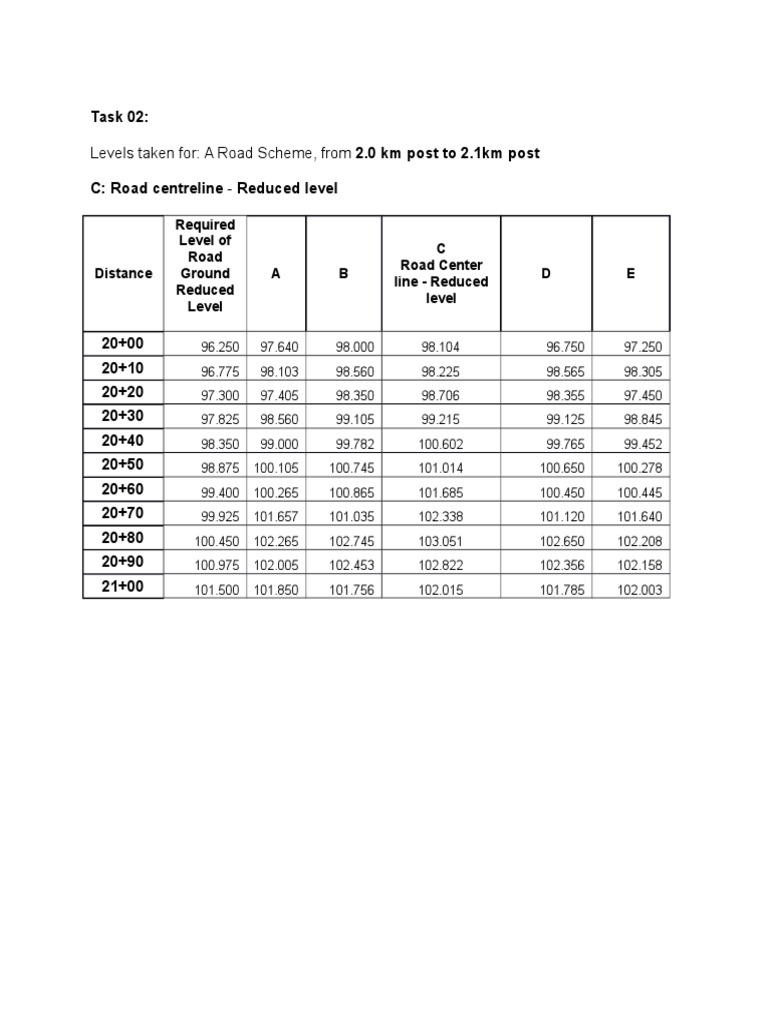 Task 02:

Levels taken for: A Road Scheme, from 2.0 km post to 2.1km post

C: Road centreline - Reduced level

| Distance | Required Level of Road Ground Reduced Level | A | B | C Road Center line - Reduced level | D | E |
|---|---|---|---|---|---|---|
| 20+00 | 96.250 | 97.640 | 98.000 | 98.104 | 96.750 | 97.250 |
| 20+10 | 96.775 | 98.103 | 98.560 | 98.225 | 98.565 | 98.305 |
| 20+20 | 97.300 | 97.405 | 98.350 | 98.706 | 98.355 | 97.450 |
| 20+30 | 97.825 | 98.560 | 99.105 | 99.215 | 99.125 | 98.845 |
| 20+40 | 98.350 | 99.000 | 99.782 | 100.602 | 99.765 | 99.452 |
| 20+50 | 98.875 | 100.105 | 100.745 | 101.014 | 100.650 | 100.278 |
| 20+60 | 99.400 | 100.265 | 100.865 | 101.685 | 100.450 | 100.445 |
| 20+70 | 99.925 | 101.657 | 101.035 | 102.338 | 101.120 | 101.640 |
| 20+80 | 100.450 | 102.265 | 102.745 | 103.051 | 102.650 | 102.208 |
| 20+90 | 100.975 | 102.005 | 102.453 | 102.822 | 102.356 | 102.158 |
| 21+00 | 101.500 | 101.850 | 101.756 | 102.015 | 101.785 | 102.003 |